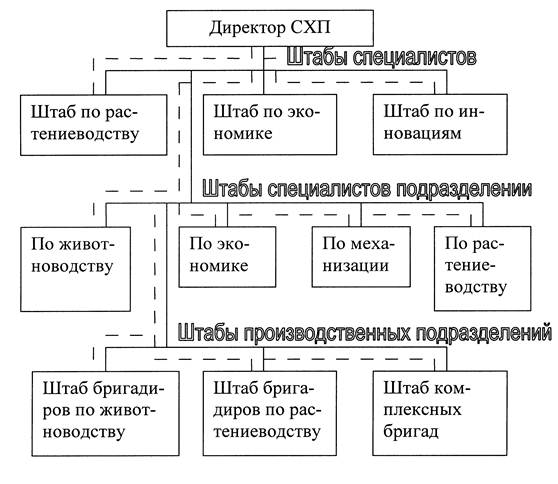 Директор СХП

Штабы специалистов

Штаб по растениеводству

Штаб по экономике

Штаб по инновациям

Штабы специалистов подразделении

По животноводству

По экономике

По механизации

По растениеводству

Штабы производственных подразделений

Штаб бригадиров по животноводству

Штаб бригадиров по растениеводству

Штаб комплексных бригад